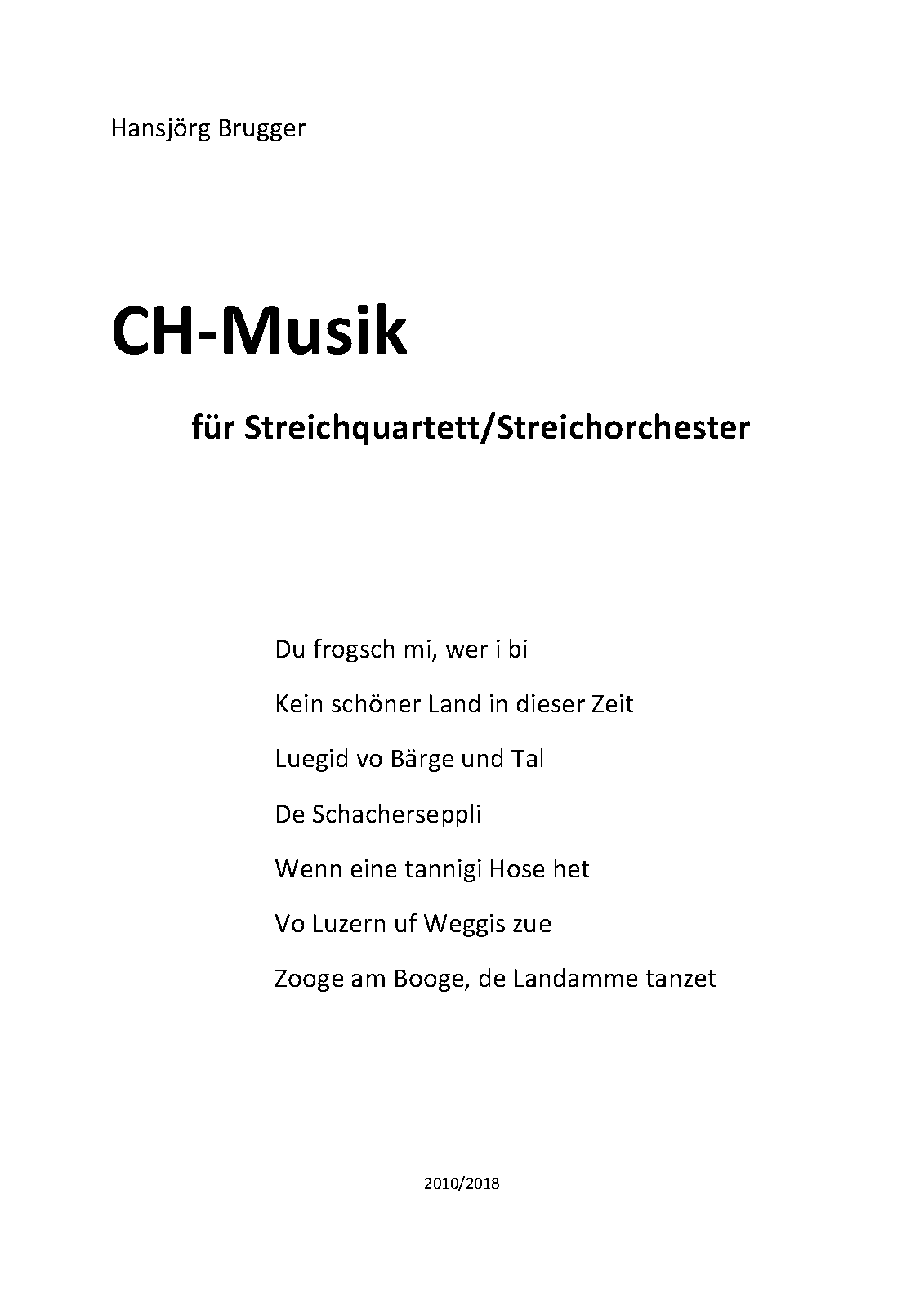 Hansjörg Brugger

CH-Musik

für Streichquartett/Streichorchester

Du frogsch mi, wer i bi

Kein schöner Land in dieser Zeit

Luegid vo Bärge und Tal

De Schacherseppli

Wenn eine tannigi Hose het

Vo Luzern uf Weggis zue

Zooge am Booge, de Landamme tanzet

2010/2018